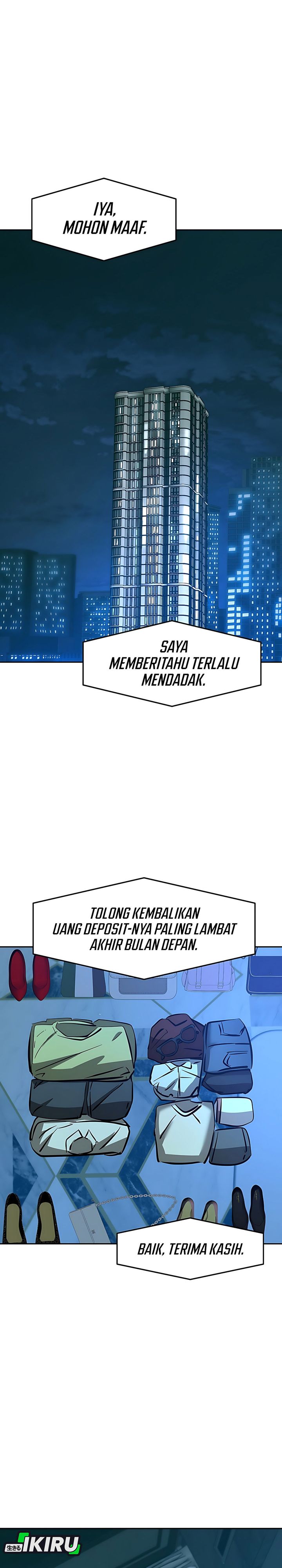 IYA, MOHON MAAF.

SAYA MEMBERITAHU TERLALU MENDADAK.

TOLONG KEMBALIKAN UANG DEPOSIT-NYA PALING LAMBAT AKHIR BULAN DEPAN.

BAIK, TERIMA KASIH.

生きる IKIRU